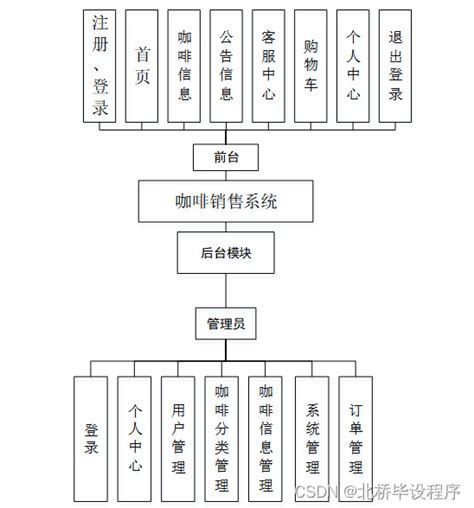 注册、登录

首页

咖啡信息

公告信息

客服中心

购物车

个人中心

退出登录

前台

咖啡销售系统

后台模块

管理员

登录

个人中心

用户管理

咖啡分类管理

咖啡信息管理

系统管理

订单管理

CSDN @北桥毕设程序